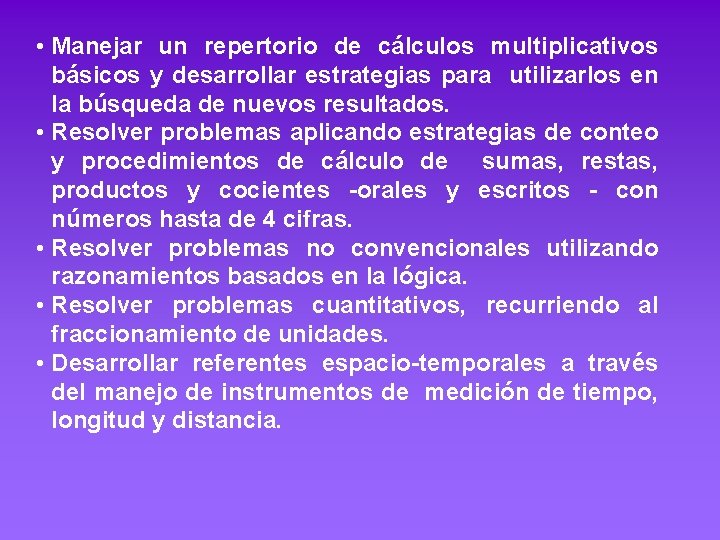 • Manejar un repertorio de cálculos multiplicativos básicos y desarrollar estrategias para utilizarlos en la búsqueda de nuevos resultados.
• Resolver problemas aplicando estrategias de conteo y procedimientos de cálculo de sumas, restas, productos y cocientes -orales y escritos - con números hasta de 4 cifras.
• Resolver problemas no convencionales utilizando razonamientos basados en la lógica.
• Resolver problemas cuantitativos, recurriendo al fraccionamiento de unidades.
• Desarrollar referentes espacio-temporales a través del manejo de instrumentos de medición de tiempo, longitud y distancia.